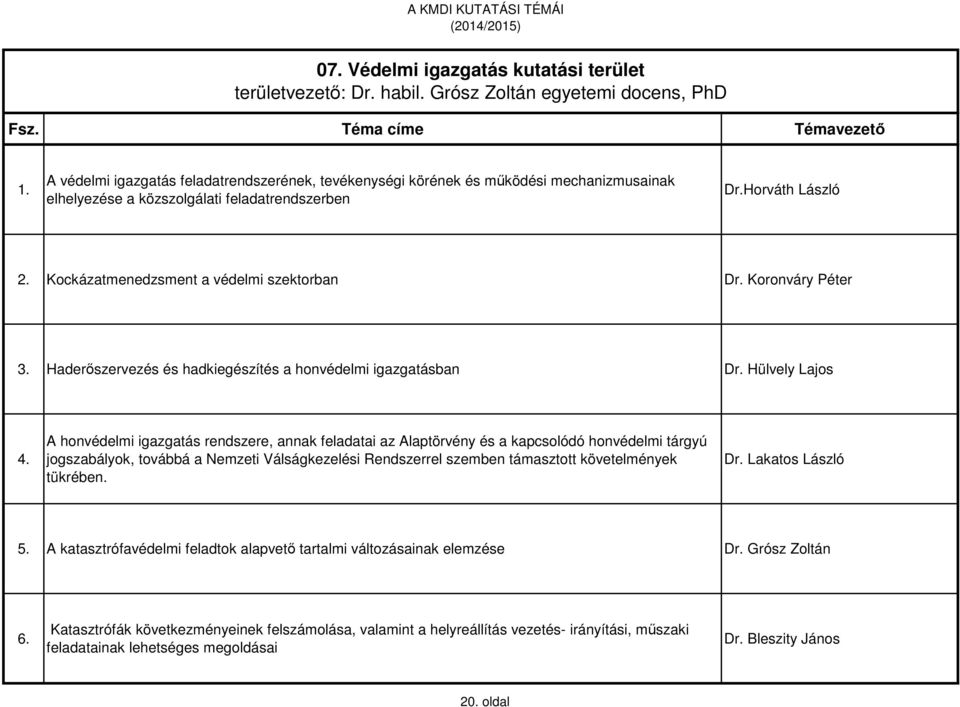 A KMDI KUTATÁSI TÉMÁI
(2014/2015)

07. Védelmi igazgatás kutatási terület
területvezető: Dr. habil. Grósz Zoltán egyetemi docens, PhD

| Fsz. | Téma címe | Témavezető |
|---|---|---|
| 1. | A védelmi igazgatás feladatrendszerének, tevékenységi körének és működési mechanizmusainak elhelyezése a közszolgálati feladatrendszerben | Dr.Horváth László |
| 2. | Kockázatmenedzsment a védelmi szektorban | Dr. Koronváry Péter |
| 3. | Haderőszervezés és hadkiegészítés a honvédelmi igazgatásban | Dr. Hülvely Lajos |
| 4. | A honvédelmi igazgatás rendszere, annak feladatai az Alaptörvény és a kapcsolódó honvédelmi tárgyú jogszabályok, továbbá a Nemzeti Válságkezelési Rendszerrel szemben támasztott követelmények tükrében. | Dr. Lakatos László |
| 5. | A katasztrófavédelmi feladtok alapvető tartalmi változásainak elemzése | Dr. Grósz Zoltán |
| 6. | Katasztrófák következményeinek felszámolása, valamint a helyreállítás vezetés- irányítási, műszaki feladatainak lehetséges megoldásai | Dr. Bleszity János |

20. oldal